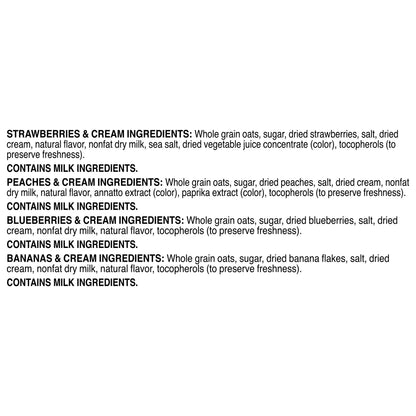 STRAWBERRIES & CREAM INGREDIENTS: Whole grain oats, sugar, dried strawberries, salt, dried cream, natural flavor, nonfat dry milk, sea salt, dried vegetable juice concentrate (color), tocopherols (to preserve freshness).

CONTAINS MILK INGREDIENTS.

PEACHES & CREAM INGREDIENTS: Whole grain oats, sugar, dried peaches, salt, dried cream, nonfat dry milk, natural flavor, annatto extract (color), paprika extract (color), tocopherols (to preserve freshness).

CONTAINS MILK INGREDIENTS.

BLUEBERRIES & CREAM INGREDIENTS: Whole grain oats, sugar, dried blueberries, salt, dried cream, nonfat dry milk, natural flavor, tocopherols (to preserve freshness).

CONTAINS MILK INGREDIENTS.

BANANAS & CREAM INGREDIENTS: Whole grain oats, sugar, dried banana flakes, salt, dried cream, nonfat dry milk, natural flavor, tocopherols (to preserve freshness).

CONTAINS MILK INGREDIENTS.